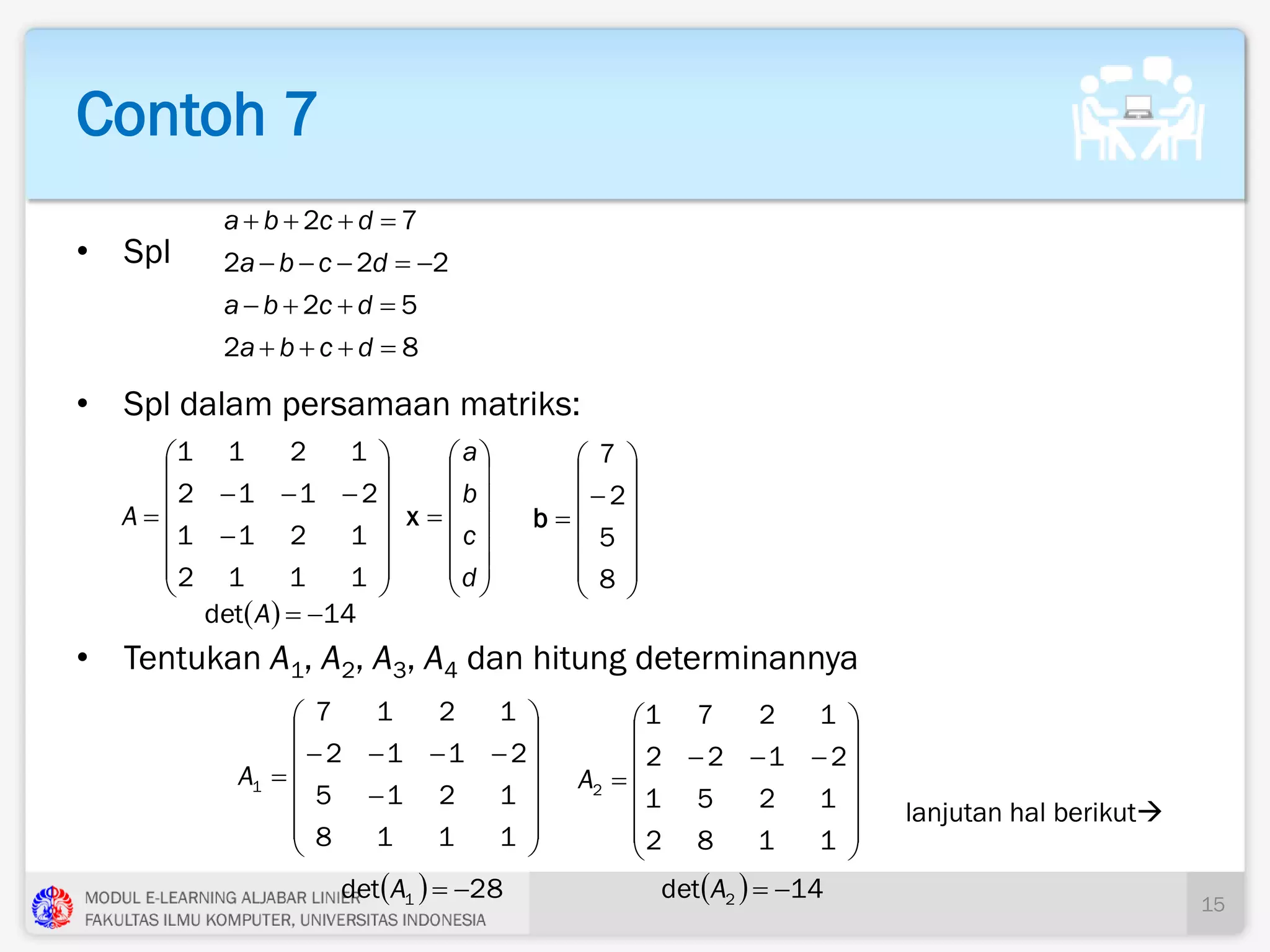 Contoh 7

• Spl
$a+b+2c+d=7$
$2a-b-c-2d=-2$
$a-b+2c+d=5$
$2a+b+c+d=8$

• Spl dalam persamaan matriks:

$A=\begin{pmatrix}1&1&2&1\\2&-1&-1&-2\\1&-1&2&1\\2&1&1&1\end{pmatrix}$ $\mathbf{x}=\begin{pmatrix}a\\b\\c\\d\end{pmatrix}$ $\mathbf{b}=\begin{pmatrix}7\\-2\\5\\8\end{pmatrix}$

$\det(A)=-14$

• Tentukan $A_1$, $A_2$, $A_3$, $A_4$ dan hitung determinannya

$A_1=\begin{pmatrix}7&1&2&1\\-2&-1&-1&-2\\5&-1&2&1\\8&1&1&1\end{pmatrix}$ $A_2=\begin{pmatrix}1&7&2&1\\2&-2&-1&-2\\1&5&2&1\\2&8&1&1\end{pmatrix}$

lanjutan hal berikut→

$\det(A_1)=-28$ $\det(A_2)=-14$

MODUL E-LEARNING ALJABAR LINIER
FAKULTAS ILMU KOMPUTER, UNIVERSITAS INDONESIA

15